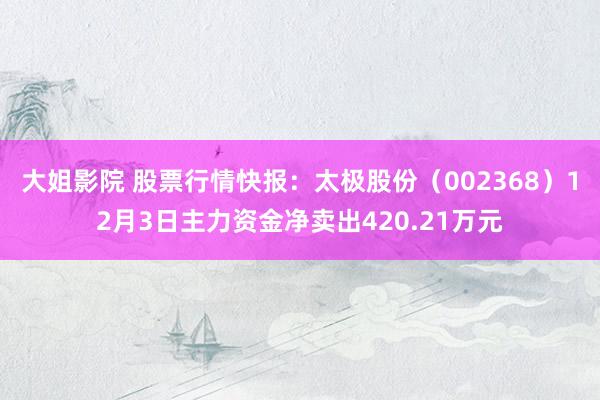 大姐影院 股票行情快报：太极股份（002368）12月3日主力资金净卖出420.21万元